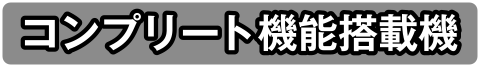 コンプリート機能搭載機